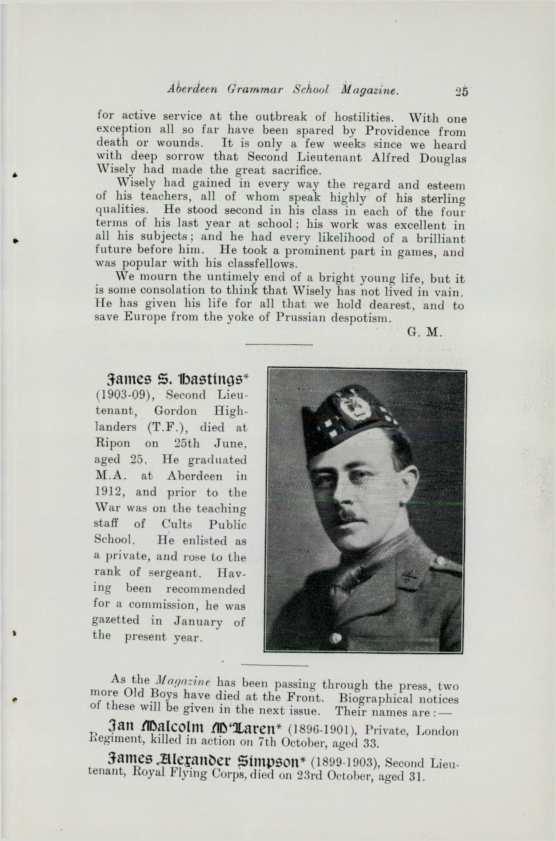 Aberdeen Grammar School Magazine. 25

for active service at the outbreak of hostilities. With one exception all so far have been spared by Providence from death or wounds. It is only a few weeks since we heard with deep sorrow that Second Lieutenant Alfred Douglas Wisely had made the great sacrifice.

Wisely had gained in every way the regard and esteem of his teachers, all of whom speak highly of his sterling qualities. He stood second in his class in each of the four terms of his last year at school; his work was excellent in all his subjects; and he had every likelihood of a brilliant future before him. He took a prominent part in games, and was popular with his classfellows.

We mourn the untimely end of a bright young life, but it is some consolation to think that Wisely has not lived in vain. He has given his life for all that we hold dearest, and to save Europe from the yoke of Prussian despotism.

G. M.

James S. Hastings* (1903-09), Second Lieutenant, Gordon Highlanders (T.F.), died at Ripon on 25th June, aged 25. He graduated M.A. at Aberdeen in 1912, and prior to the War was on the teaching staff of Cults Public School. He enlisted as a private, and rose to the rank of sergeant. Having been recommended for a commission, he was gazetted in January of the present year.

As the Magazine has been passing through the press, two more Old Boys have died at the Front. Biographical notices of these will be given in the next issue. Their names are:—

Ian Malcolm M'Laren* (1896-1901), Private, London Regiment, killed in action on 7th October, aged 33.

James Alexander Simpson* (1899-1903), Second Lieutenant, Royal Flying Corps, died on 23rd October, aged 31.